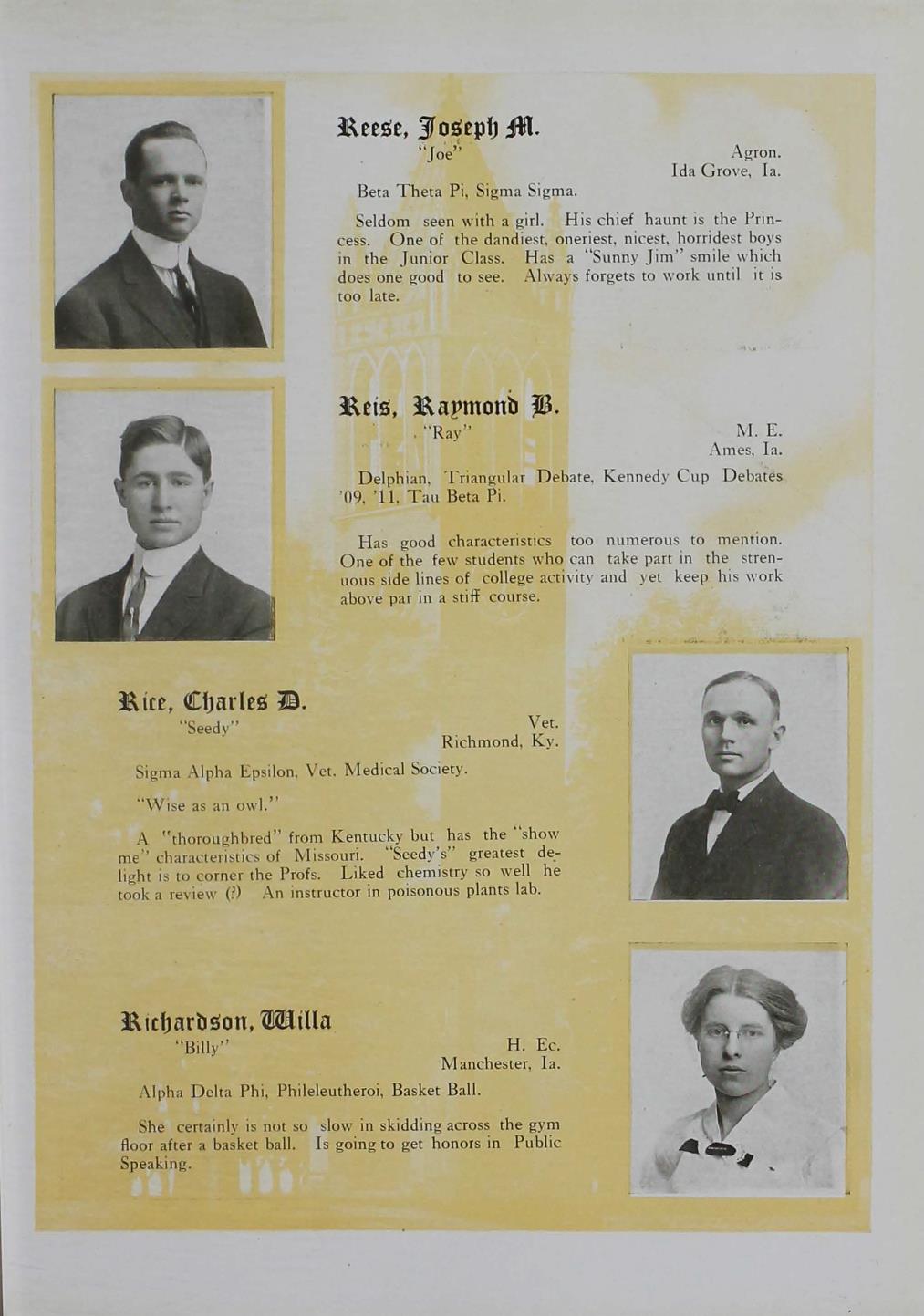 Reese, Joseph M.
"Joe"

Agron.
Ida Grove, Ia.

Beta Theta Pi, Sigma Sigma.

Seldom seen with a girl. His chief haunt is the Princess. One of the dandiest, oneriest, nicest, horridest boys in the Junior Class. Has a "Sunny Jim" smile which does one good to see. Always forgets to work until it is too late.

Reis, Raymond B.
"Ray"

M. E.
Ames, Ia.

Delphian, Triangular Debate, Kennedy Cup Debates '09, '11, Tau Beta Pi.

Has good characteristics too numerous to mention. One of the few students who can take part in the strenuous side lines of college activity and yet keep his work above par in a stiff course.

Rice, Charles D.
"Seedy"

Vet.
Richmond, Ky.

Sigma Alpha Epsilon, Vet. Medical Society.

"Wise as an owl."

A "thoroughbred" from Kentucky but has the "show me" characteristics of Missouri. "Seedy's" greatest delight is to corner the Profs. Liked chemistry so well he took a review (?) An instructor in poisonous plants lab.

Richardson, Willa
"Billy"

H. Ec.
Manchester, Ia.

Alpha Delta Phi, Phileleutheroi, Basket Ball.

She certainly is not so slow in skidding across the gym floor after a basket ball. Is going to get honors in Public Speaking.